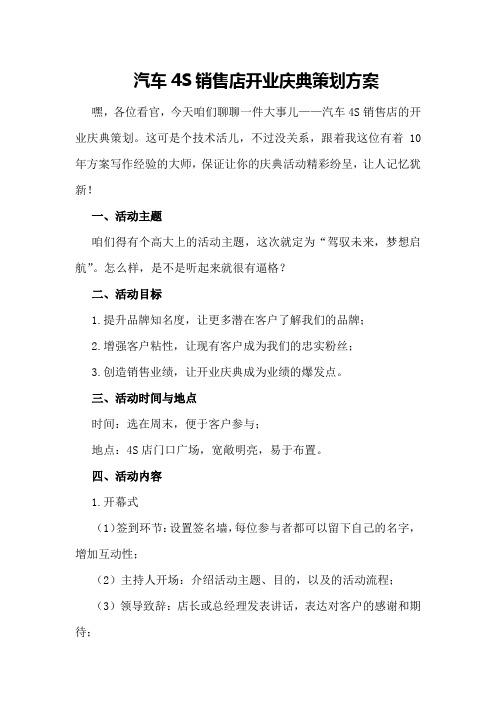 汽车 4S 销售店开业庆典策划方案

嘿，各位看官，今天咱们聊聊一件大事儿——汽车 4S 销售店的开业庆典策划。这可是个技术活儿，不过没关系，跟着我这位有着 10 年方案写作经验的大师，保证让你的庆典活动精彩纷呈，让人记忆犹新！

一、活动主题

咱们得有个高大上的活动主题，这次就定为“驾驭未来，梦想启航”。怎么样，是不是听起来就很有逼格？

二、活动目标

1.提升品牌知名度，让更多潜在客户了解我们的品牌；

2.增强客户粘性，让现有客户成为我们的忠实粉丝；

3.创造销售业绩，让开业庆典成为业绩的爆发点。

三、活动时间与地点

时间：选在周末，便于客户参与；

地点：4S 店门口广场，宽敞明亮，易于布置。

四、活动内容

1.开幕式

（1）签到环节：设置签名墙，每位参与者都可以留下自己的名字，增加互动性；

（2）主持人开场：介绍活动主题、目的，以及的活动流程；

（3）领导致辞：店长或总经理发表讲话，表达对客户的感谢和期待；